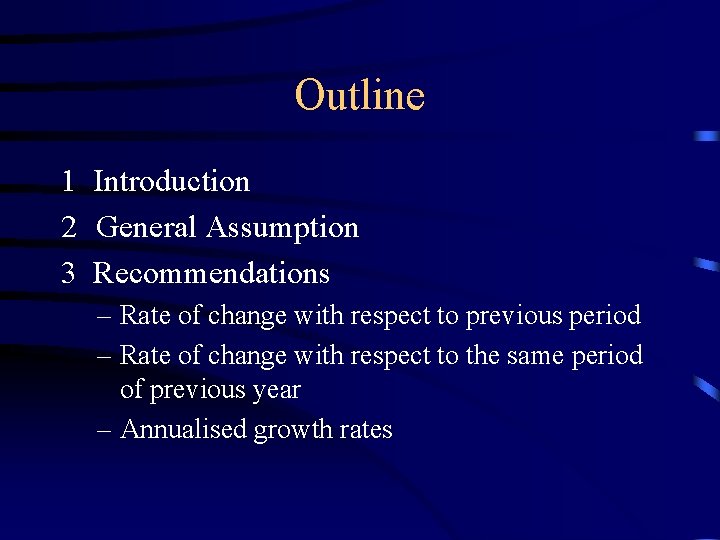 Outline

1 Introduction

2 General Assumption

3 Recommendations

– Rate of change with respect to previous period

– Rate of change with respect to the same period of previous year

– Annualised growth rates